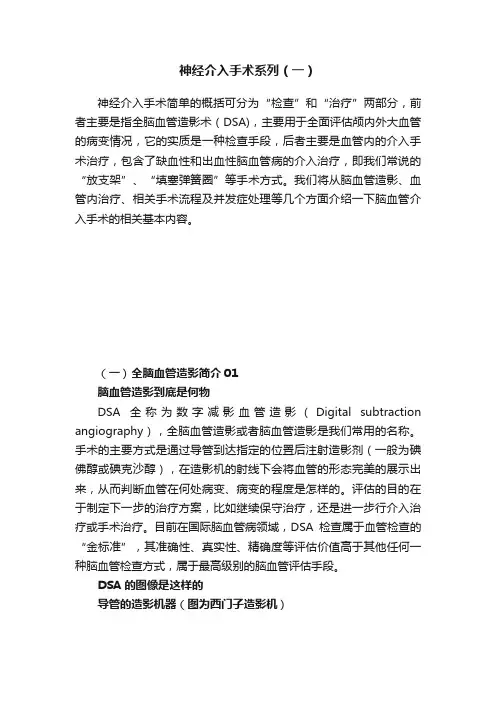 神经介入手术系列（一）

神经介入手术简单的概括可分为“检查”和“治疗”两部分，前者主要是指全脑血管造影术（DSA)，主要用于全面评估颅内外大血管的病变情况，它的实质是一种检查手段，后者主要是血管内的介入手术治疗，包含了缺血性和出血性脑血管病的介入治疗，即我们常说的“放支架”、“填塞弹簧圈”等手术方式。我们将从脑血管造影、血管内治疗、相关手术流程及并发症处理等几个方面介绍一下脑血管介入手术的相关基本内容。

（一）全脑血管造影简介 01

脑血管造影到底是何物

DSA 全称为数字减影血管造影（Digital subtraction angiography），全脑血管造影或者脑血管造影是我们常用的名称。手术的主要方式是通过导管到达指定的位置后注射造影剂（一般为碘佛醇或碘克沙醇），在造影机的射线下会将血管的形态完美的展示出来，从而判断血管在何处病变、病变的程度是怎样的。评估的目的在于制定下一步的治疗方案，比如继续保守治疗，还是进一步行介入治疗或手术治疗。目前在国际脑血管病领域，DSA 检查属于血管检查的“金标准”，其准确性、真实性、精确度等评估价值高于其他任何一种脑血管检查方式，属于最高级别的脑血管评估手段。

DSA 的图像是这样的

导管的造影机器（图为西门子造影机）